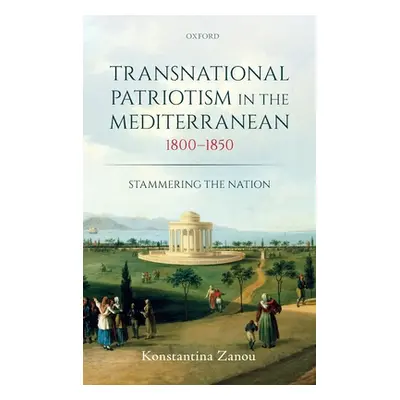 OXFORD

TRANSNATIONAL PATRIOTISM IN THE MEDITERRANEAN 1800–1850

STAMMERING THE NATION

Konstantina Zanou